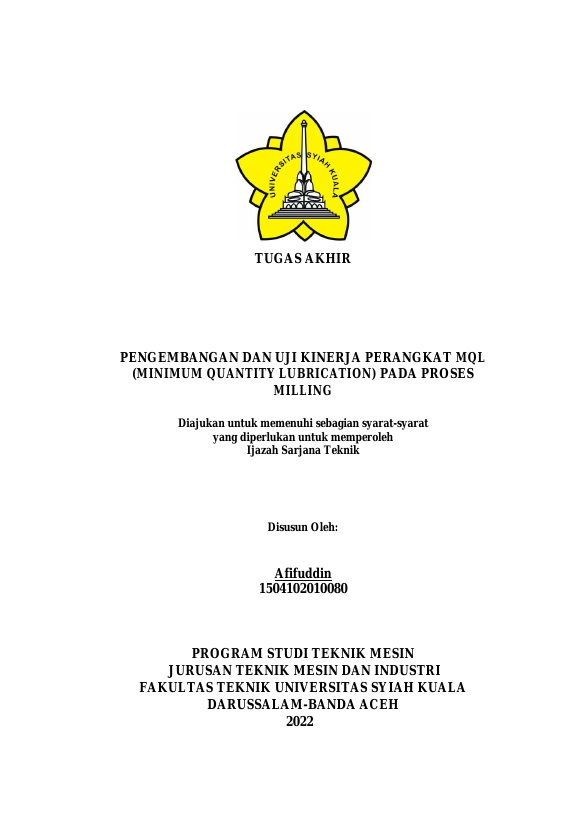 UNIVERSITAS SYIAH KUALA

TUGAS AKHIR

PENGEMBANGAN DAN UJI KINERJA PERANGKAT MQL (MINIMUM QUANTITY LUBRICATION) PADA PROSES MILLING

Diajukan untuk memenuhi sebagian syarat-syarat yang diperlukan untuk memperoleh Ijazah Sarjana Teknik

Disusun Oleh:

Afifuddin
1504102010080

PROGRAM STUDI TEKNIK MESIN
JURUSAN TEKNIK MESIN DAN INDUSTRI
FAKULTAS TEKNIK UNIVERSITAS SYIAH KUALA
DARUSSALAM-BANDA ACEH
2022